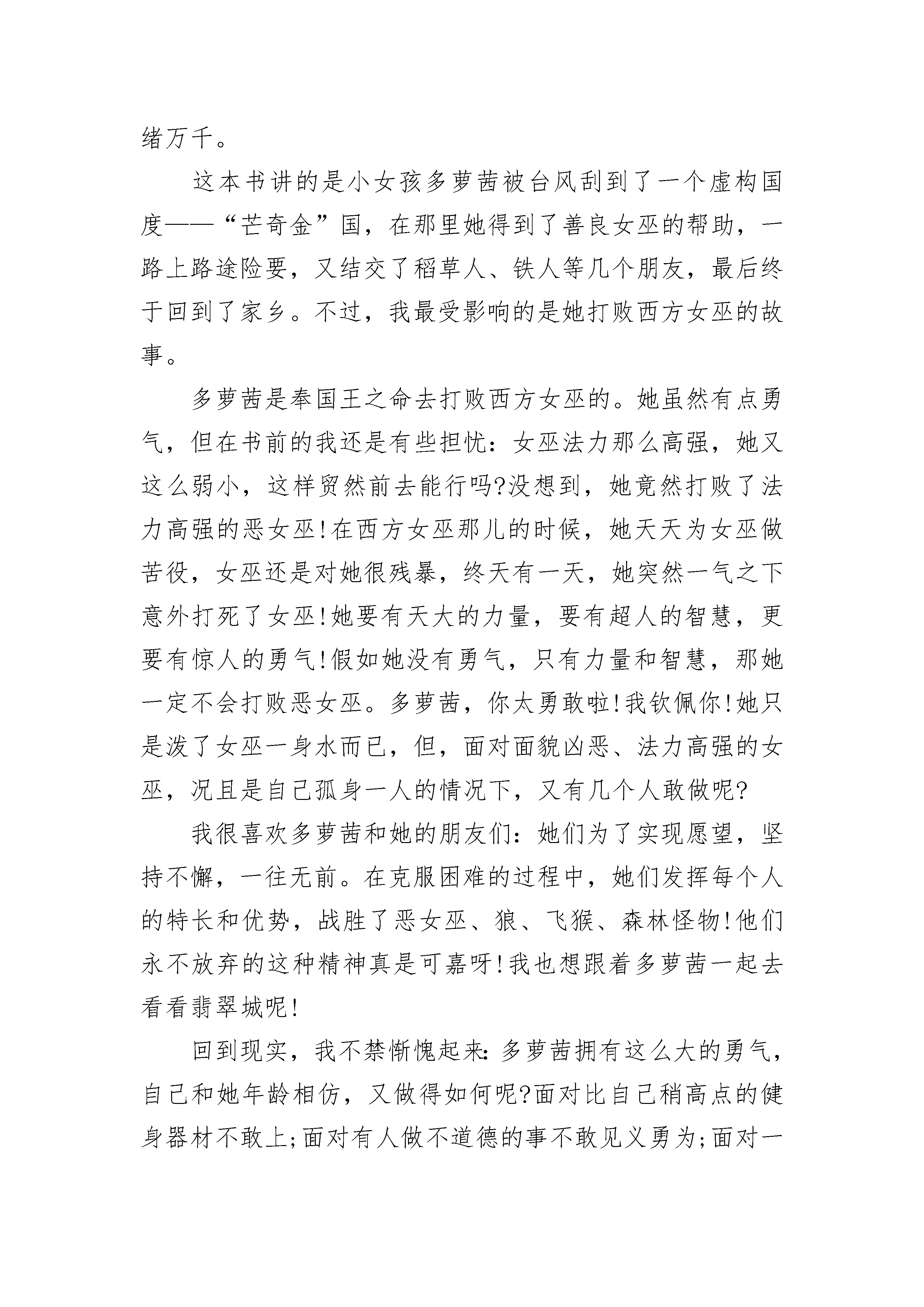 绪万千。

这本书讲的是小女孩多萝茜被台风刮到了一个虚构国度——“芒奇金”国，在那里她得到了善良女巫的帮助，一路上路途险要，又结交了稻草人、铁人等几个朋友，最后终于回到了家乡。不过，我最受影响的是她打败西方女巫的故事。

多萝茜是奉国王之命去打败西方女巫的。她虽然有点勇气，但在书前的我还是有些担忧：女巫法力那么高强，她又这么弱小，这样贸然前去能行吗?没想到，她竟然打败了法力高强的恶女巫!在西方女巫那儿的时候，她天天为女巫做苦役，女巫还是对她很残暴，终天有一天，她突然一气之下意外打死了女巫!她要有天大的力量，要有超人的智慧，更要有惊人的勇气!假如她没有勇气，只有力量和智慧，那她一定不会打败恶女巫。多萝茜，你太勇敢啦!我钦佩你!她只是泼了女巫一身水而已，但，面对面貌凶恶、法力高强的女巫，况且是自己孤身一人的情况下，又有几个人敢做呢?

我很喜欢多萝茜和她的朋友们：她们为了实现愿望，坚持不懈，一往无前。在克服困难的过程中，她们发挥每个人的特长和优势，战胜了恶女巫、狼、飞猴、森林怪物!他们永不放弃的这种精神真是可嘉呀!我也想跟着多萝茜一起去看看翡翠城呢!

回到现实，我不禁惭愧起来：多萝茜拥有这么大的勇气，自己和她年龄相仿，又做得如何呢?面对比自己稍高点的健身器材不敢上;面对有人做不道德的事不敢见义勇为;面对一